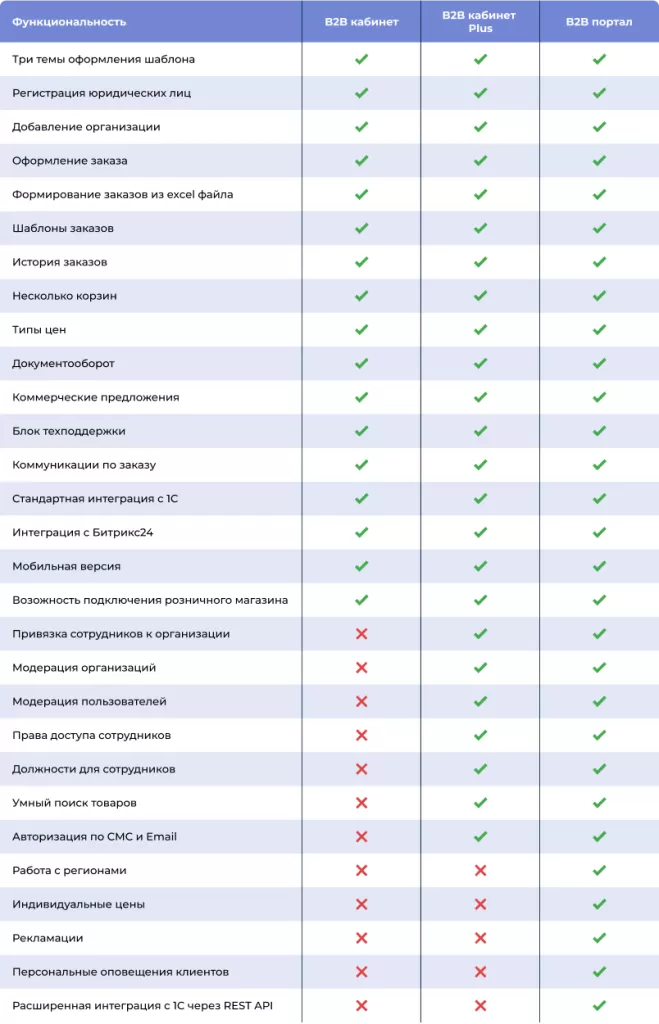 | Функциональность | B2B кабинет | B2B кабинет Plus | B2B портал |
|---|---|---|---|
| Три темы оформления шаблона | ✓ | ✓ | ✓ |
| Регистрация юридических лиц | ✓ | ✓ | ✓ |
| Добавление организации | ✓ | ✓ | ✓ |
| Оформление заказа | ✓ | ✓ | ✓ |
| Формирование заказов из excel файла | ✓ | ✓ | ✓ |
| Шаблоны заказов | ✓ | ✓ | ✓ |
| История заказов | ✓ | ✓ | ✓ |
| Несколько корзин | ✓ | ✓ | ✓ |
| Типы цен | ✓ | ✓ | ✓ |
| Документооборот | ✓ | ✓ | ✓ |
| Коммерческие предложения | ✓ | ✓ | ✓ |
| Блок техподдержки | ✓ | ✓ | ✓ |
| Коммуникации по заказу | ✓ | ✓ | ✓ |
| Стандартная интеграция с 1С | ✓ | ✓ | ✓ |
| Интеграция с Битрикс24 | ✓ | ✓ | ✓ |
| Мобильная версия | ✓ | ✓ | ✓ |
| Возожность подключения розничного магазина | ✓ | ✓ | ✓ |
| Привязка сотрудников к организации | ✗ | ✓ | ✓ |
| Модерация организаций | ✗ | ✓ | ✓ |
| Модерация пользователей | ✗ | ✓ | ✓ |
| Права доступа сотрудников | ✗ | ✓ | ✓ |
| Должности для сотрудников | ✗ | ✓ | ✓ |
| Умный поиск товаров | ✗ | ✓ | ✓ |
| Авторизация по СМС и Email | ✗ | ✓ | ✓ |
| Работа с регионами | ✗ | ✗ | ✓ |
| Индивидуальные цены | ✗ | ✗ | ✓ |
| Рекламации | ✗ | ✗ | ✓ |
| Персональные оповещения клиентов | ✗ | ✗ | ✓ |
| Расширенная интеграция с 1С через REST API | ✗ | ✗ | ✓ |